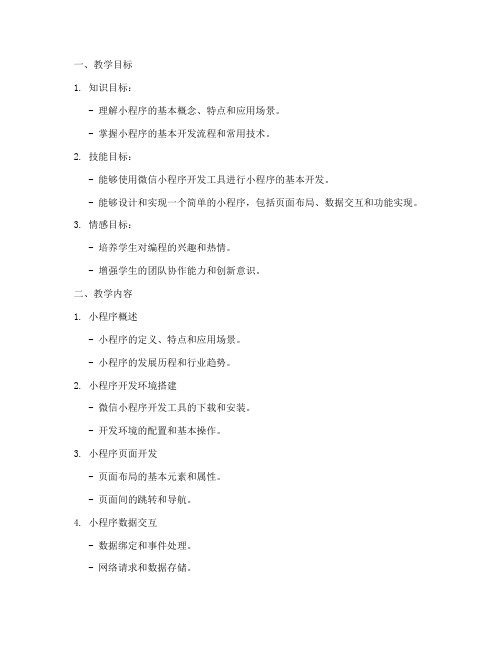 一、教学目标

1. 知识目标：

- 理解小程序的基本概念、特点和应用场景。

- 掌握小程序的基本开发流程和常用技术。

2. 技能目标：

- 能够使用微信小程序开发工具进行小程序的基本开发。

- 能够设计和实现一个简单的小程序，包括页面布局、数据交互和功能实现。

3. 情感目标：

- 培养学生对编程的兴趣和热情。

- 增强学生的团队协作能力和创新意识。

二、教学内容

1. 小程序概述

- 小程序的定义、特点和应用场景。

- 小程序的发展历程和行业趋势。

2. 小程序开发环境搭建

- 微信小程序开发工具的下载和安装。

- 开发环境的配置和基本操作。

3. 小程序页面开发

- 页面布局的基本元素和属性。

- 页面间的跳转和导航。

4. 小程序数据交互

- 数据绑定和事件处理。

- 网络请求和数据存储。